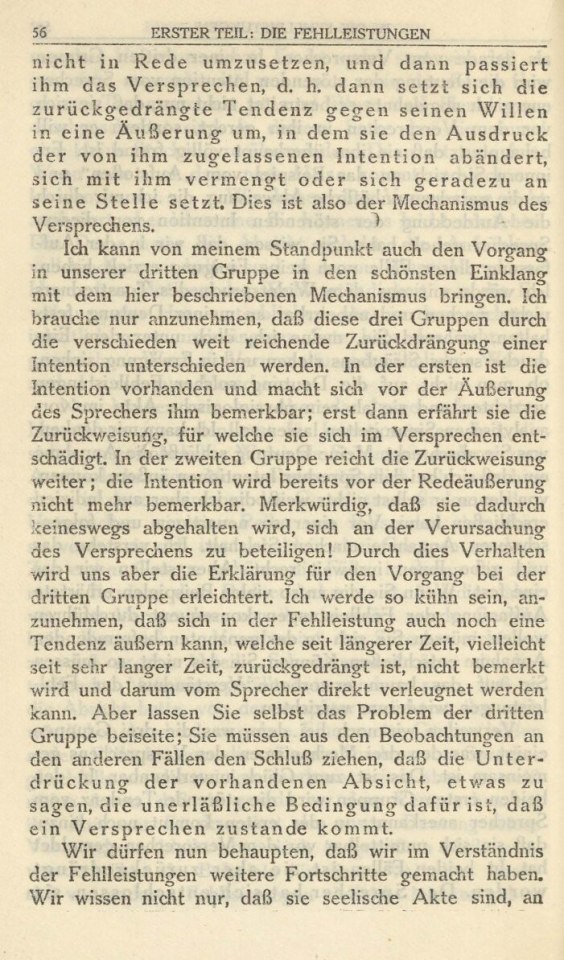 56 ERSTER TEIL: DIE FEHLLEISTUNGEN

nicht in Rede umzusetzen, und dann passiert ihm das Versprechen, d. h. dann setzt sich die zurückgedrängte Tendenz gegen seinen Willen in eine Äußerung um, in dem sie den Ausdruck der von ihm zugelassenen Intention abändert, sich mit ihm vermengt oder sich geradezu an seine Stelle setzt. Dies ist also der Mechanismus des Versprechens.

Ich kann von meinem Standpunkt auch den Vorgang in unserer dritten Gruppe in den schönsten Einklang mit dem hier beschriebenen Mechanismus bringen. Ich brauche nur anzunehmen, daß diese drei Gruppen durch die verschieden weit reichende Zurückdrängung einer Intention unterschieden werden. In der ersten ist die Intention vorhanden und macht sich vor der Äußerung des Sprechers ihm bemerkbar; erst dann erfährt sie die Zurückweisung, für welche sie sich im Versprechen entschädigt. In der zweiten Gruppe reicht die Zurückweisung weiter; die Intention wird bereits vor der Redeäußerung nicht mehr bemerkbar. Merkwürdig, daß sie dadurch keineswegs abgehalten wird, sich an der Verursachung des Versprechens zu beteiligen! Durch dies Verhalten wird uns aber die Erklärung für den Vorgang bei der dritten Gruppe erleichtert. Ich werde so kühn sein, anzunehmen, daß sich in der Fehlleistung auch noch eine Tendenz äußern kann, welche seit längerer Zeit, vielleicht seit sehr langer Zeit, zurückgedrängt ist, nicht bemerkt wird und darum vom Sprecher direkt verleugnet werden kann. Aber lassen Sie selbst das Problem der dritten Gruppe beiseite; Sie müssen aus den Beobachtungen an den anderen Fällen den Schluß ziehen, daß die Unterdrückung der vorhandenen Absicht, etwas zu sagen, die unerläßliche Bedingung dafür ist, daß ein Versprechen zustande kommt.

Wir dürfen nun behaupten, daß wir im Verständnis der Fehlleistungen weitere Fortschritte gemacht haben. Wir wissen nicht nur, daß sie seelische Akte sind, an